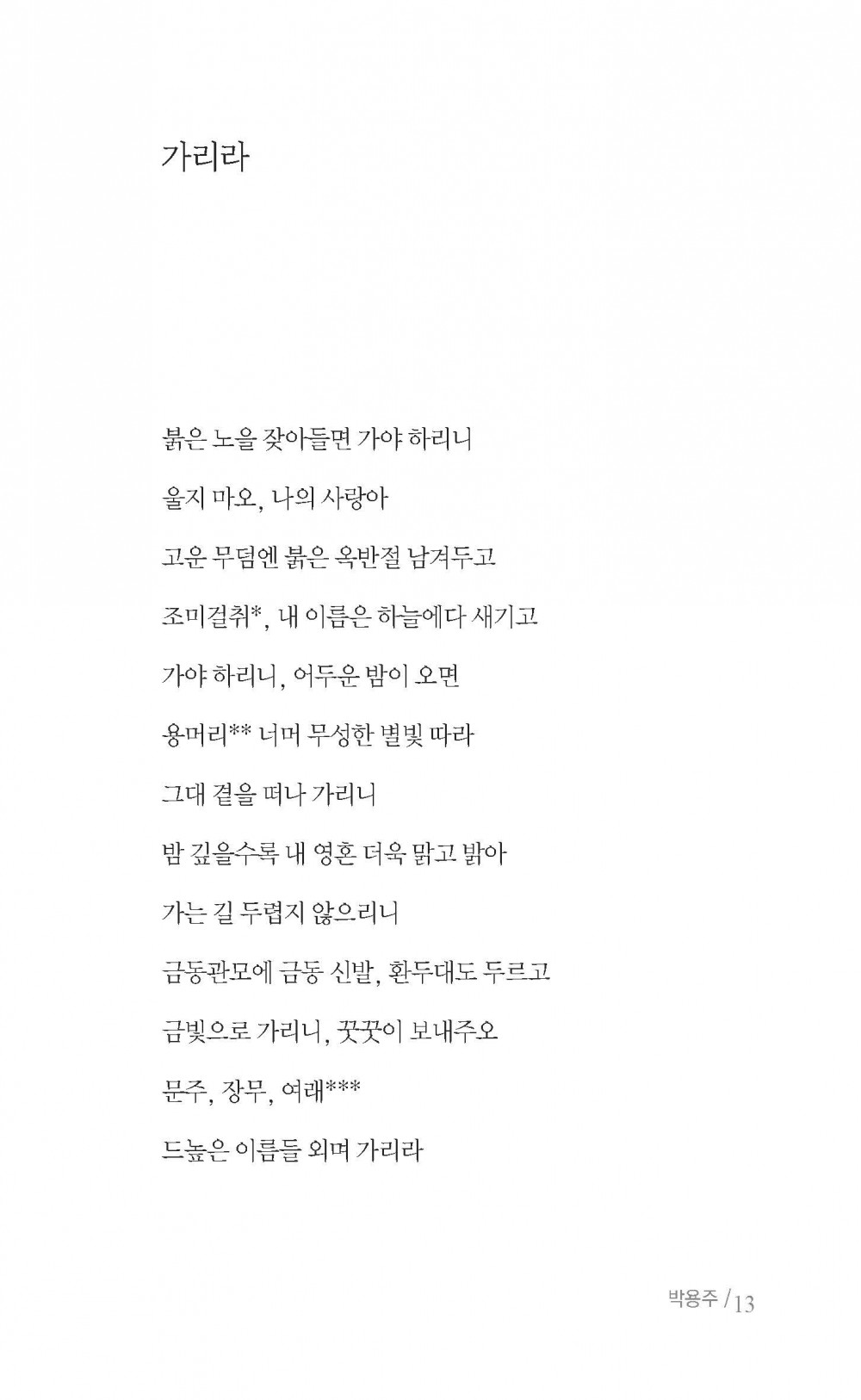 가리라

붉은 노을 잦아들면 가야 하리니

울지 마오, 나의 사랑아

고운 무덤엔 붉은 옥반절 남겨두고

조미걸취*, 내 이름은 하늘에다 새기고

가야 하리니, 어두운 밤이 오면

용머리** 너머 무성한 별빛 따라

그대 곁을 떠나 가리니

밤 깊을수록 내 영혼 더욱 맑고 밝아

가는 길 두렵지 않으리니

금동관모에 금동 신발, 환두대도 두르고

금빛으로 가리니, 꿋꿋이 보내주오

문주, 장무, 여래***

드높은 이름들 외며 가리라

박용주 / 13